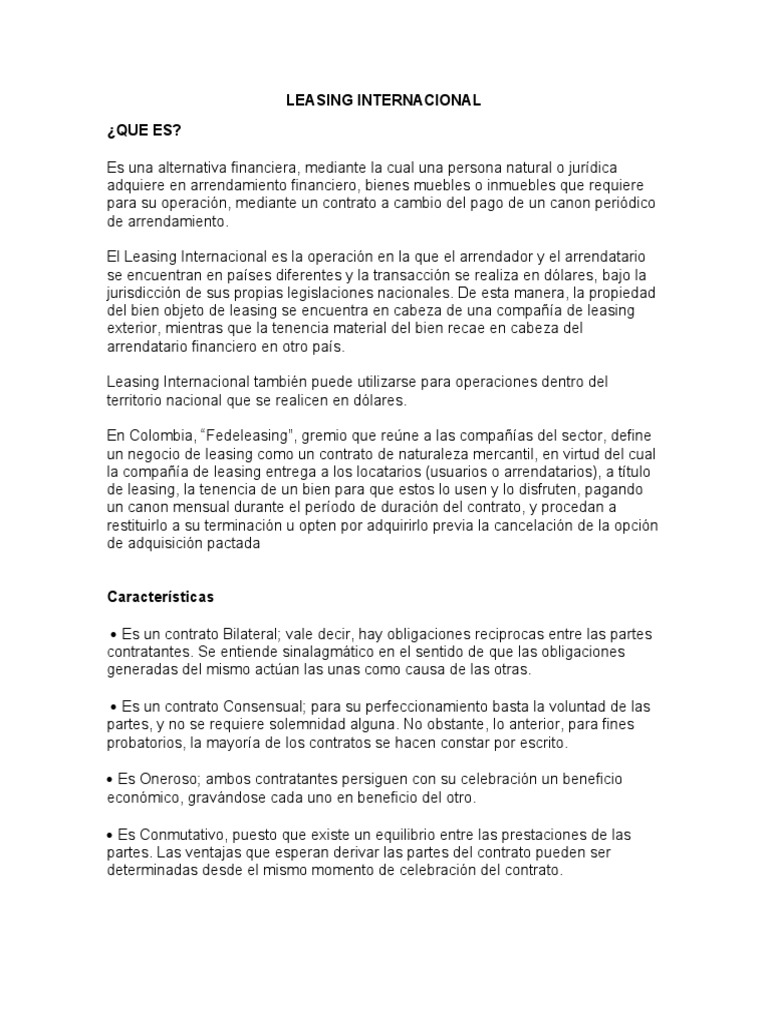 LEASING INTERNACIONAL

¿QUE ES?

Es una alternativa financiera, mediante la cual una persona natural o jurídica adquiere en arrendamiento financiero, bienes muebles o inmuebles que requiere para su operación, mediante un contrato a cambio del pago de un canon periódico de arrendamiento.

El Leasing Internacional es la operación en la que el arrendador y el arrendatario se encuentran en países diferentes y la transacción se realiza en dólares, bajo la jurisdicción de sus propias legislaciones nacionales. De esta manera, la propiedad del bien objeto de leasing se encuentra en cabeza de una compañía de leasing exterior, mientras que la tenencia material del bien recae en cabeza del arrendatario financiero en otro país.

Leasing Internacional también puede utilizarse para operaciones dentro del territorio nacional que se realicen en dólares.

En Colombia, “Fedeleasing”, gremio que reúne a las compañías del sector, define un negocio de leasing como un contrato de naturaleza mercantil, en virtud del cual la compañía de leasing entrega a los locatarios (usuarios o arrendatarios), a título de leasing, la tenencia de un bien para que estos lo usen y lo disfruten, pagando un canon mensual durante el período de duración del contrato, y procedan a restituirlo a su terminación u opten por adquirirlo previa la cancelación de la opción de adquisición pactada

Características

• Es un contrato Bilateral; vale decir, hay obligaciones reciprocas entre las partes contratantes. Se entiende sinalagmático en el sentido de que las obligaciones generadas del mismo actúan las unas como causa de las otras.

• Es un contrato Consensual; para su perfeccionamiento basta la voluntad de las partes, y no se requiere solemnidad alguna. No obstante, lo anterior, para fines probatorios, la mayoría de los contratos se hacen constar por escrito.

• Es Oneroso; ambos contratantes persiguen con su celebración un beneficio económico, gravándose cada uno en beneficio del otro.

• Es Conmutativo, puesto que existe un equilibrio entre las prestaciones de las partes. Las ventajas que esperan derivar las partes del contrato pueden ser determinadas desde el mismo momento de celebración del contrato.